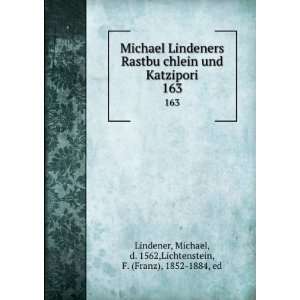 Michael Lindeners Rastbu chlein und Katzipori
163
163

Lindener, Michael,
d. 1562,Lichtenstein,
F. (Franz), 1852-1884, ed